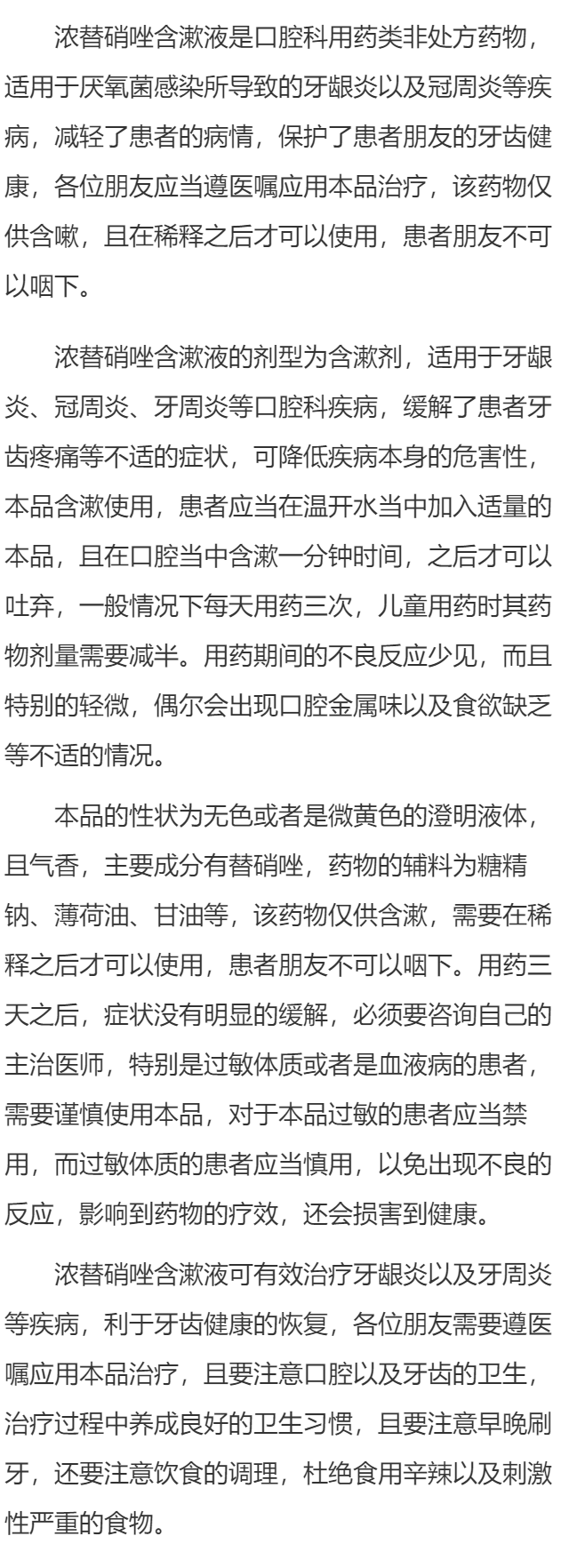 浓替硝唑含漱液是口腔科用药类非处方药物，适用于厌氧菌感染所导致的牙龈炎以及冠周炎等疾病，减轻了患者的病情，保护了患者朋友的牙齿健康，各位朋友应当遵医嘱应用本品治疗，该药物仅供含嗽，且在稀释之后才可以使用，患者朋友不可以咽下。

浓替硝唑含漱液的剂型为含漱剂，适用于牙龈炎、冠周炎、牙周炎等口腔科疾病，缓解了患者牙齿疼痛等不适的症状，可降低疾病本身的危害性，本品含漱使用，患者应当在温开水当中加入适量的本品，且在口腔当中含漱一分钟时间，之后才可以吐弃，一般情况下每天用药三次，儿童用药时其药物剂量需要减半。用药期间的不良反应少见，而且特别的轻微，偶尔会出现口腔金属味以及食欲缺乏等不适的情况。

本品的性状为无色或者是微黄色的澄明液体，且气香，主要成分有替硝唑，药物的辅料为糖精钠、薄荷油、甘油等，该药物仅供含漱，需要在稀释之后才可以使用，患者朋友不可以咽下。用药三天之后，症状没有明显的缓解，必须要咨询自己的主治医师，特别是过敏体质或者是血液病的患者，需要谨慎使用本品，对于本品过敏的患者应当禁用，而过敏体质的患者应当慎用，以免出现不良的反应，影响到药物的疗效，还会损害到健康。

浓替硝唑含漱液可有效治疗牙龈炎以及牙周炎等疾病，利于牙齿健康的恢复，各位朋友需要遵医嘱应用本品治疗，且要注意口腔以及牙齿的卫生，治疗过程中养成良好的卫生习惯，且要注意早晚刷牙，还要注意饮食的调理，杜绝食用辛辣以及刺激性严重的食物。